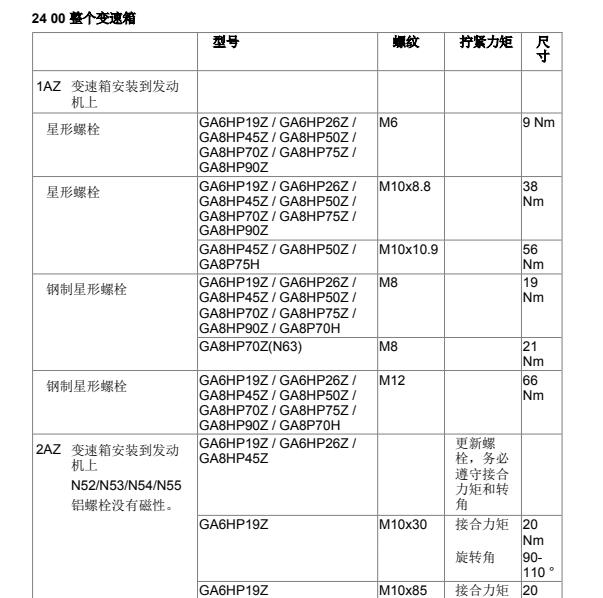 24 00 整个变速箱

| | 型号 | 螺纹 | 拧紧力矩 | 尺寸 |
|---|---|---|---|---|
| 1AZ 变速箱安装到发动机上 | | | | |
| 星形螺栓 | GA6HP19Z / GA6HP26Z / GA8HP45Z / GA8HP50Z / GA8HP70Z / GA8HP75Z / GA8HP90Z | M6 | | 9 Nm |
| 星形螺栓 | GA6HP19Z / GA6HP26Z / GA8HP45Z / GA8HP50Z / GA8HP70Z / GA8HP75Z / GA8HP90Z | M10x8.8 | | 38 Nm |
| | GA8HP45Z / GA8HP50Z / GA8P75H | M10x10.9 | | 56 Nm |
| 钢制星形螺栓 | GA6HP19Z / GA6HP26Z / GA8HP45Z / GA8HP50Z / GA8HP70Z / GA8HP75Z / GA8HP90Z / GA8P70H | M8 | | 19 Nm |
| | GA8HP70Z(N63) | M8 | | 21 Nm |
| 钢制星形螺栓 | GA6HP19Z / GA6HP26Z / GA8HP45Z / GA8HP50Z / GA8HP70Z / GA8HP75Z / GA8HP90Z / GA8P70H | M12 | | 66 Nm |
| 2AZ 变速箱安装到发动机上 N52/N53/N54/N55 铝螺栓没有磁性。 | GA6HP19Z / GA6HP26Z / GA8HP45Z | | 更新螺栓，务必遵守接合力矩和转角 | |
| | GA6HP19Z | M10x30 | 接合力矩 旋转角 | 20 Nm 90-110 ° |
| | GA6HP19Z | M10x85 | 接合力矩 | 20 |